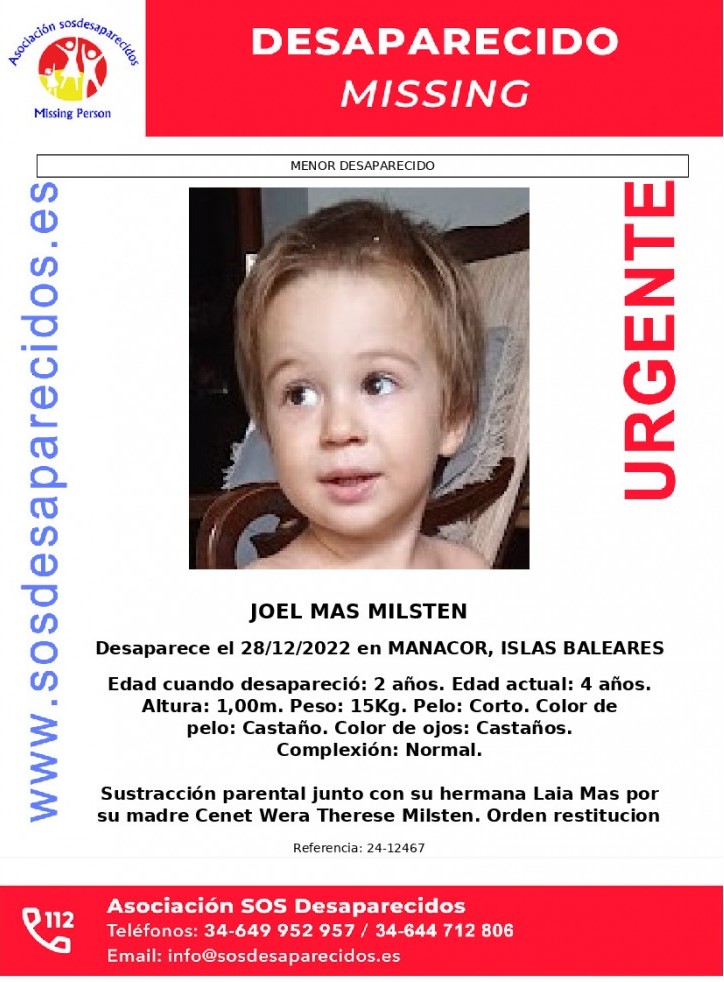 Asociación sosdesaparecidos
Missing Person

DESAPARECIDO
MISSING

MENOR DESAPARECIDO

www.sosdesaparecidos.es

URGENTE

JOEL MAS MILSTEN

Desaparece el 28/12/2022 en MANACOR, ISLAS BALEARES

Edad cuando desapareció: 2 años. Edad actual: 4 años. Altura: 1,00m. Peso: 15Kg. Pelo: Corto. Color de pelo: Castaño. Color de ojos: Castaños. Complexión: Normal.

Sustracción parental junto con su hermana Laia Mas por su madre Cenet Wera Therese Milsten. Orden restitucion

Referencia: 24-12467

112
Asociación SOS Desaparecidos
Teléfonos: 34-649 952 957 / 34-644 712 806
Email: info@sosdesaparecidos.es